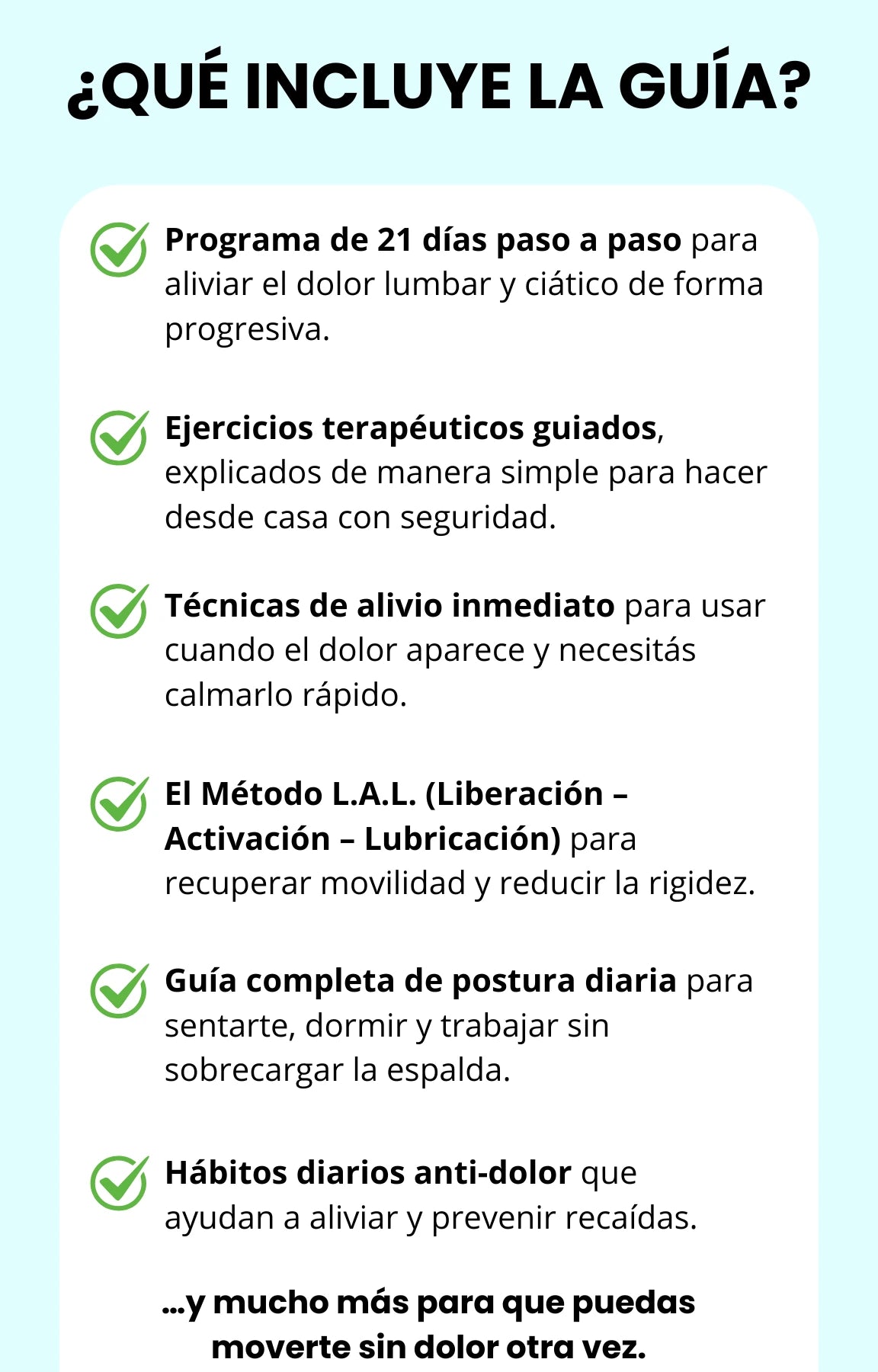 ¿QUÉ INCLUYE LA GUÍA?

Programa de 21 días paso a paso para aliviar el dolor lumbar y ciático de forma progresiva.

Ejercicios terapéuticos guiados, explicados de manera simple para hacer desde casa con seguridad.

Técnicas de alivio inmediato para usar cuando el dolor aparece y necesitás calmarlo rápido.

El Método L.A.L. (Liberación – Activación – Lubricación) para recuperar movilidad y reducir la rigidez.

Guía completa de postura diaria para sentarte, dormir y trabajar sin sobrecargar la espalda.

Hábitos diarios anti-dolor que ayudan a aliviar y prevenir recaídas.

...y mucho más para que puedas moverte sin dolor otra vez.